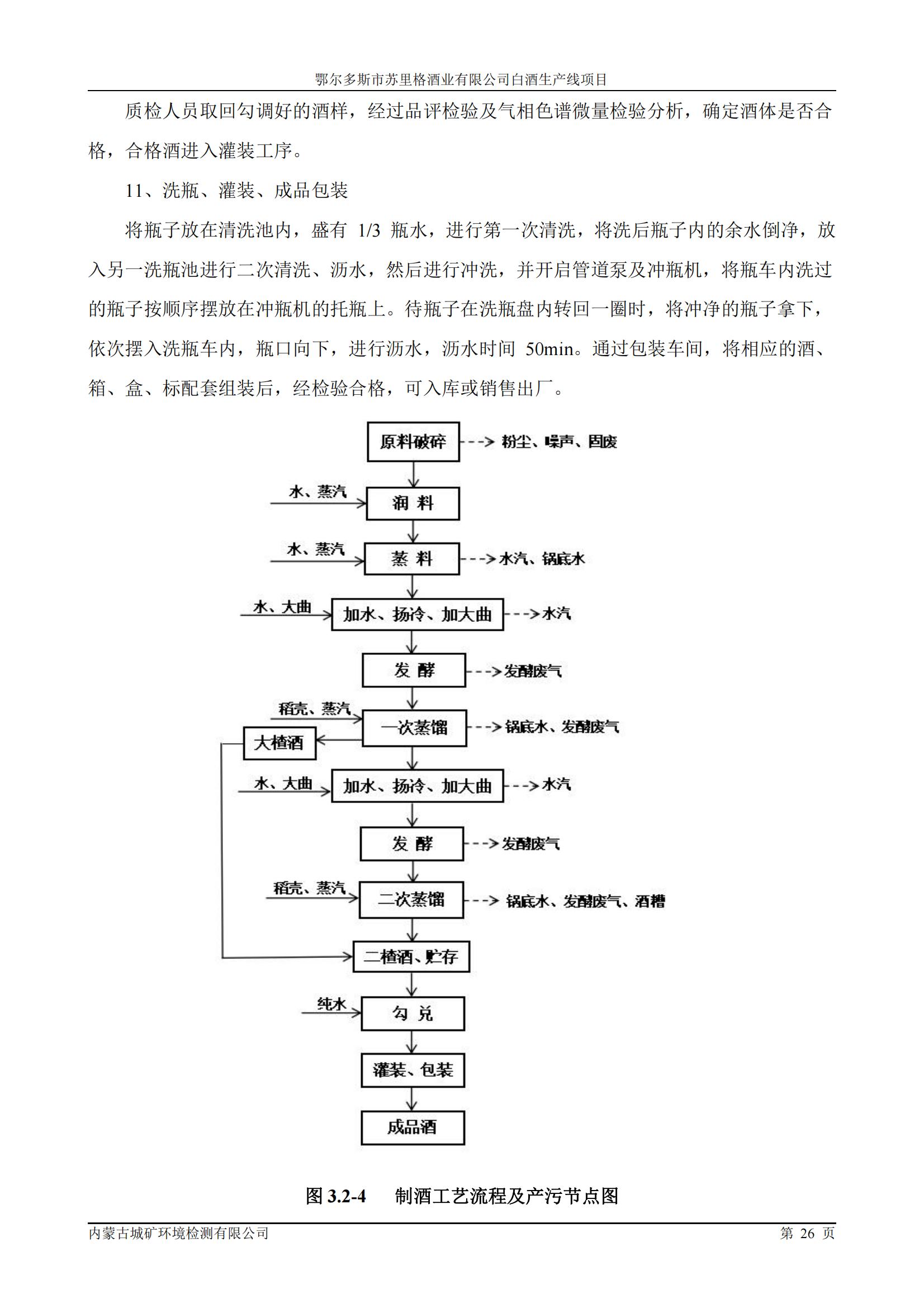 鄂尔多斯市苏里格酒业有限公司白酒生产线项目

质检人员取回勾调好的酒样，经过品评检验及气相色谱微量检验分析，确定酒体是否合格，合格酒进入灌装工序。

11、洗瓶、灌装、成品包装

将瓶子放在清洗池内，盛有 1/3 瓶水，进行第一次清洗，将洗后瓶子内的余水倒净，放入另一洗瓶池进行二次清洗、沥水，然后进行冲洗，并开启管道泵及冲瓶机，将瓶车内洗过的瓶子按顺序摆放在冲瓶机的托瓶上。待瓶子在洗瓶盘内转回一圈时，将冲净的瓶子拿下，依次摆入洗瓶车内，瓶口向下，进行沥水，沥水时间 50min。通过包装车间，将相应的酒、箱、盒、标配套组装后，经检验合格，可入库或销售出厂。

原料破碎
粉尘、噪声、固废
水、蒸汽
润 料
水、蒸汽
蒸 料
水汽、锅底水
水、大曲
加水、扬冷、加大曲
水汽
发 酵
发酵废气
稻壳、蒸汽
一次蒸馏
锅底水、发酵废气
大楂酒
水、大曲
加水、扬冷、加大曲
水汽
发 酵
发酵废气
稻壳、蒸汽
二次蒸馏
锅底水、发酵废气、酒糟
二楂酒、贮存
纯水
勾 兑
灌装、包装
成品酒

图 3.2-4 制酒工艺流程及产污节点图

内蒙古城矿环境检测有限公司
第 26 页